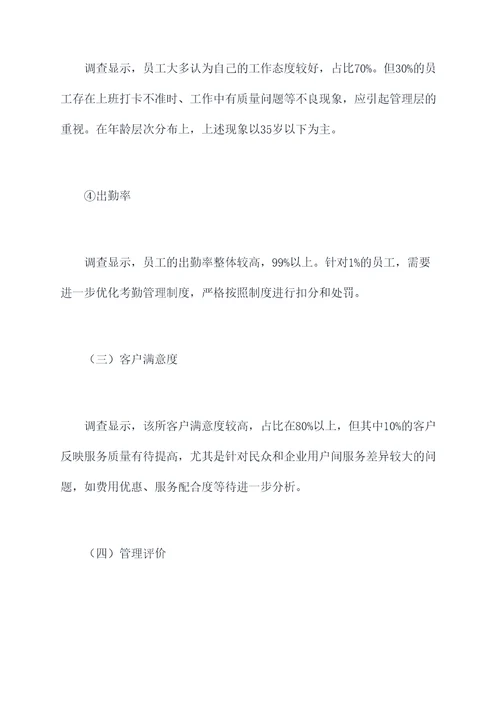 调查显示，员工大多认为自己的工作态度较好，占比70%。但30%的员工存在上班打卡不准时、工作中有质量问题等不良现象，应引起管理层的重视。在年龄层次分布上，上述现象以35岁以下为主。

④出勤率

调查显示，员工的出勤率整体较高，99%以上。针对1%的员工，需要进一步优化考勤管理制度，严格按照制度进行扣分和处罚。

（三）客户满意度

调查显示，该所客户满意度较高，占比在80%以上，但其中10%的客户反映服务质量有待提高，尤其是针对民众和企业用户间服务差异较大的问题，如费用优惠、服务配合度等待进一步分析。

（四）管理评价